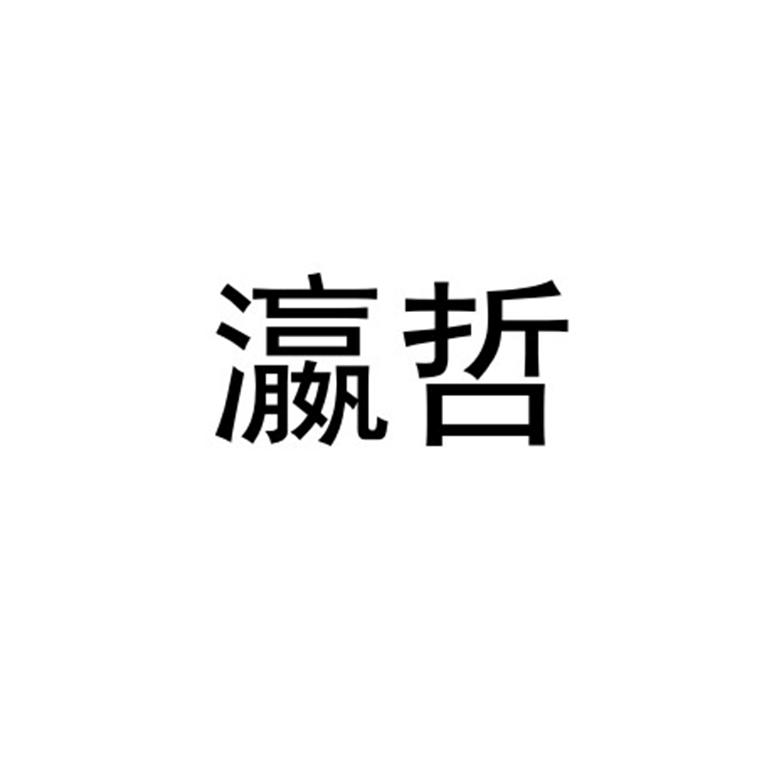 瀛哲